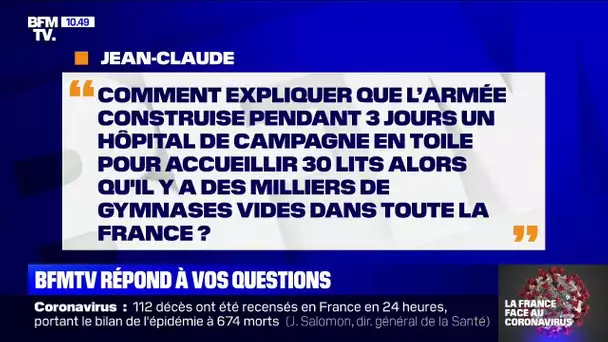 BFM TV. 10.49

JEAN-CLAUDE

“ COMMENT EXPLIQUER QUE L'ARMÉE CONSTRUISE PENDANT 3 JOURS UN HÔPITAL DE CAMPAGNE EN TOILE POUR ACCUEILLIR 30 LITS ALORS QU'IL Y A DES MILLIERS DE GYMNASES VIDES DANS TOUTE LA FRANCE ? ”

BFMTV RÉPOND À VOS QUESTIONS

Coronavirus : 112 décès ont été recensés en France en 24 heures, portant le bilan de l'épidémie à 674 morts (J. Salomon, dir. général de la Santé)

LA FRANCE FACE AU CORONAVIRUS